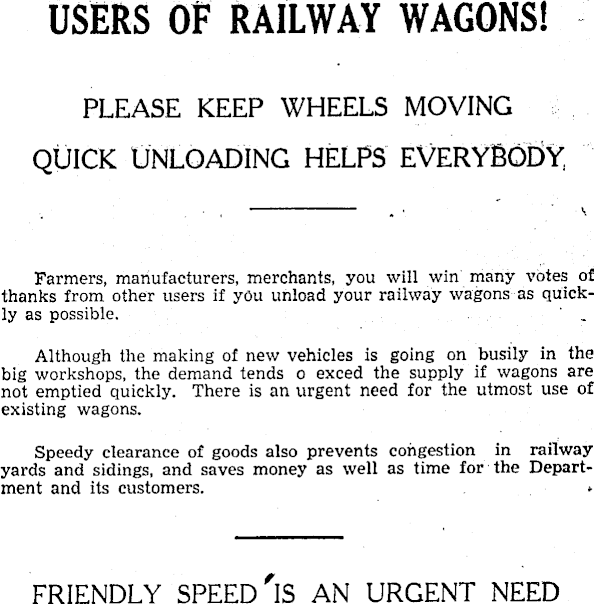 USERS OF RAILWAY WAGONS!

PLEASE KEEP WHEELS MOVING

QUICK UNLOADING HELPS EVERYBODY

Farmers, manufacturers, merchants, you will win many votes of thanks from other users if you unload your railway wagons as quickly as possible.

Although the making of new vehicles is going on busily in the big workshops, the demand tends o exced the supply if wagons are not emptied quickly. There is an urgent need for the utmost use of existing wagons.

Speedy clearance of goods also prevents congestion in railway yards and sidings, and saves money as well as time for the Department and its customers.

FRIENDLY SPEED IS AN URGENT NEED